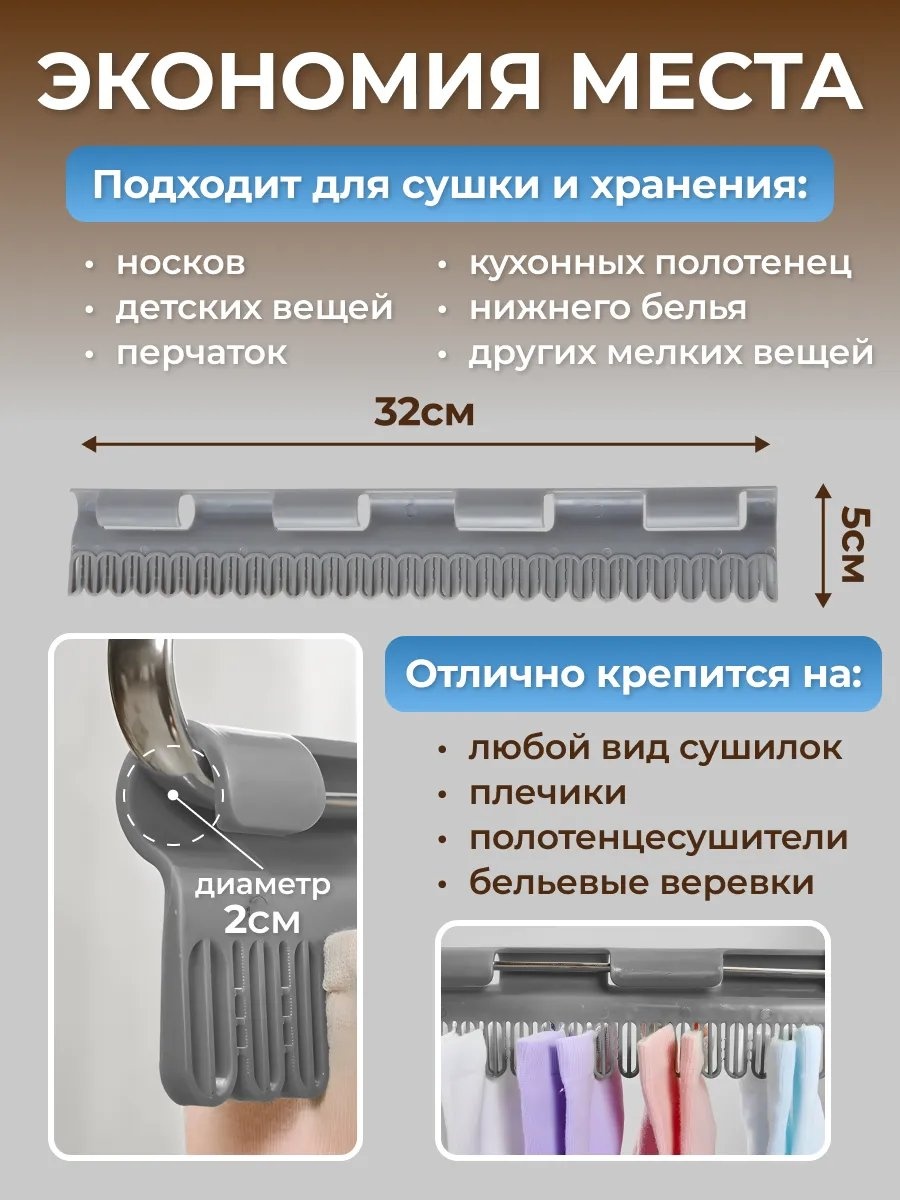 ЭКОНОМИЯ МЕСТА

Подходит для сушки и хранения:

• носков
• детских вещей
• перчаток

• кухонных полотенец
• нижнего белья
• других мелких вещей

32см

5см

диаметр
2см

Отлично крепится на:

• любой вид сушилок
• плечики
• полотенцесушители
• бельевые веревки